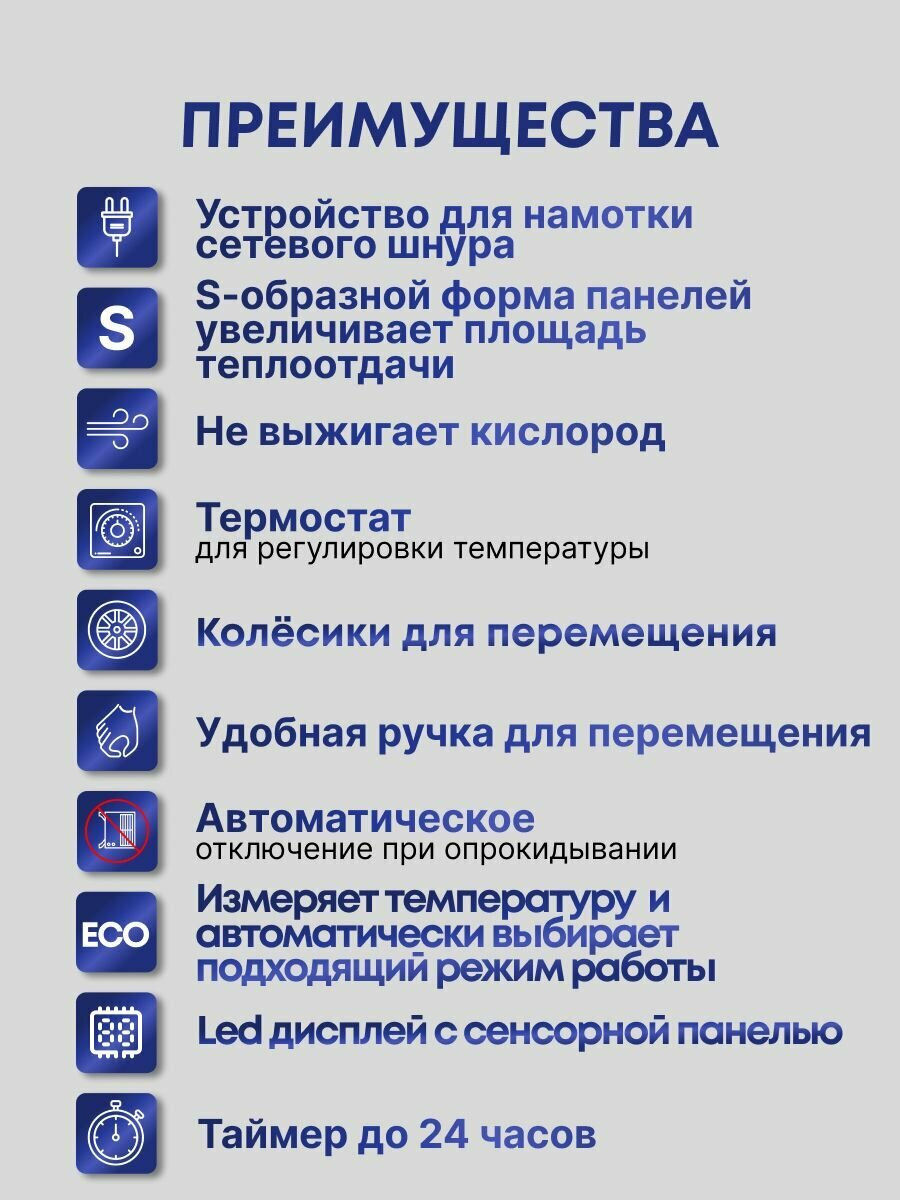 ПРЕИМУЩЕСТВА

Устройство для намотки сетевого шнура

S

S-образной форма панелей увеличивает площадь теплоотдачи

Не выжигает кислород

Термостат
для регулировки температуры

Колёсики для перемещения

Удобная ручка для перемещения

Автоматическое
отключение при опрокидывании

ECO

Измеряет температуру и автоматически выбирает подходящий режим работы

Led дисплей с сенсорной панелью

Таймер до 24 часов